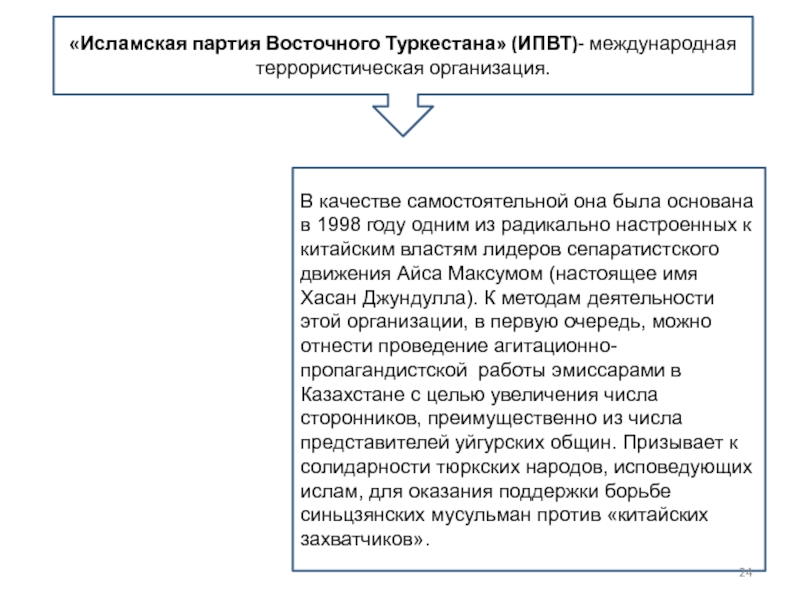 «Исламская партия Восточного Туркестана» (ИПВТ)- международная террористическая организация.

В качестве самостоятельной она была основана в 1998 году одним из радикально настроенных к китайским властям лидеров сепаратистского движения Айса Максумом (настоящее имя Хасан Джундулла). К методам деятельности этой организации, в первую очередь, можно отнести проведение агитационно-пропагандистской работы эмиссарами в Казахстане с целью увеличения числа сторонников, преимущественно из числа представителей уйгурских общин. Призывает к солидарности тюркских народов, исповедующих ислам, для оказания поддержки борьбе синьцзянских мусульман против «китайских захватчиков».

24